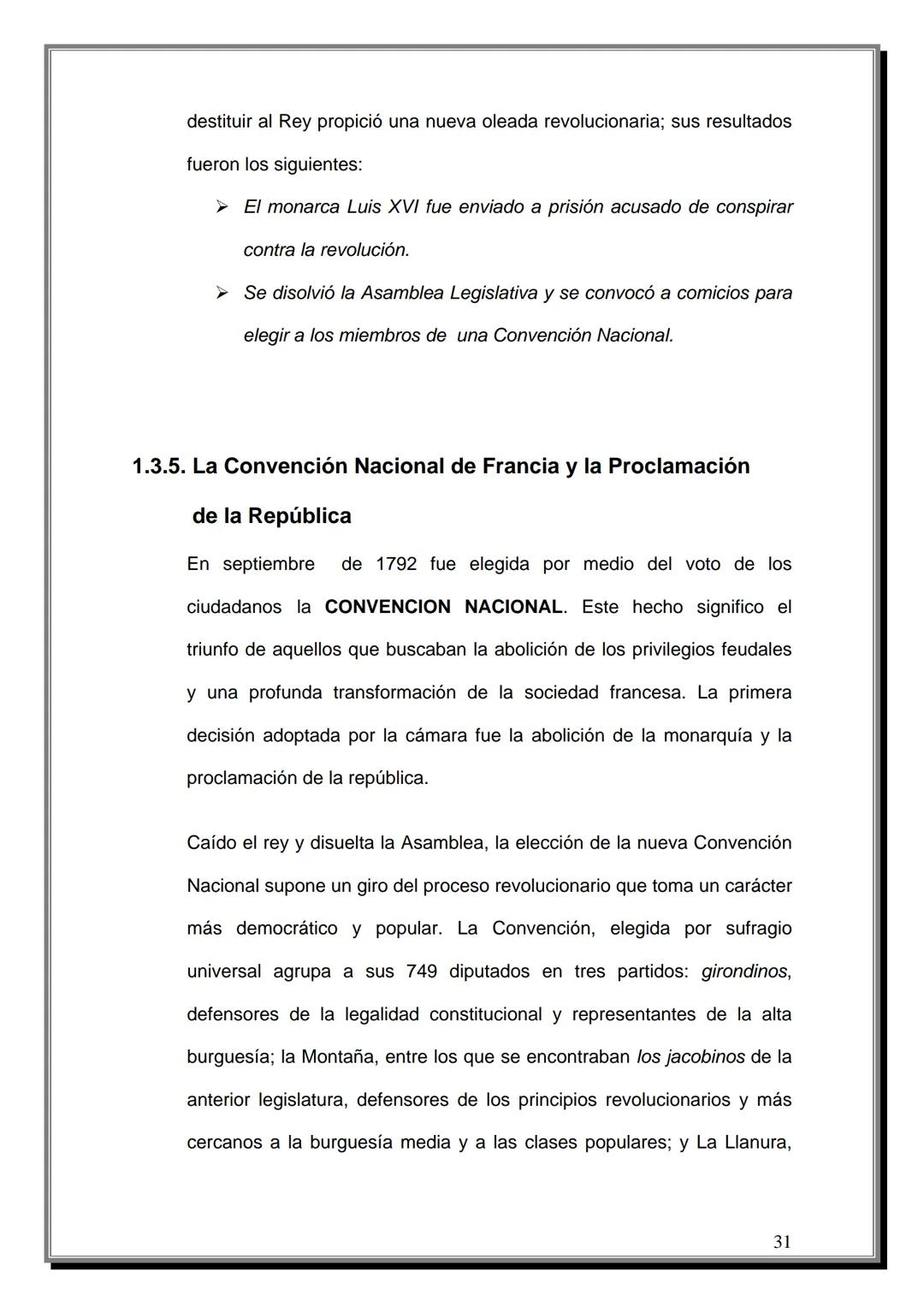 destituir al Rey propició una nueva oleada revolucionaria; sus resultados fueron los siguientes:

➢ El monarca Luis XVI fue enviado a prisión acusado de conspirar contra la revolución.

➢ Se disolvió la Asamblea Legislativa y se convocó a comicios para elegir a los miembros de una Convención Nacional.

1.3.5. La Convención Nacional de Francia y la Proclamación de la República

En septiembre de 1792 fue elegida por medio del voto de los ciudadanos la CONVENCION NACIONAL. Este hecho significo el triunfo de aquellos que buscaban la abolición de los privilegios feudales y una profunda transformación de la sociedad francesa. La primera decisión adoptada por la cámara fue la abolición de la monarquía y la proclamación de la república.

Caído el rey y disuelta la Asamblea, la elección de la nueva Convención Nacional supone un giro del proceso revolucionario que toma un carácter más democrático y popular. La Convención, elegida por sufragio universal agrupa a sus 749 diputados en tres partidos: girondinos, defensores de la legalidad constitucional y representantes de la alta burguesía; la Montaña, entre los que se encontraban los jacobinos de la anterior legislatura, defensores de los principios revolucionarios y más cercanos a la burguesía media y a las clases populares; y La Llanura,

31